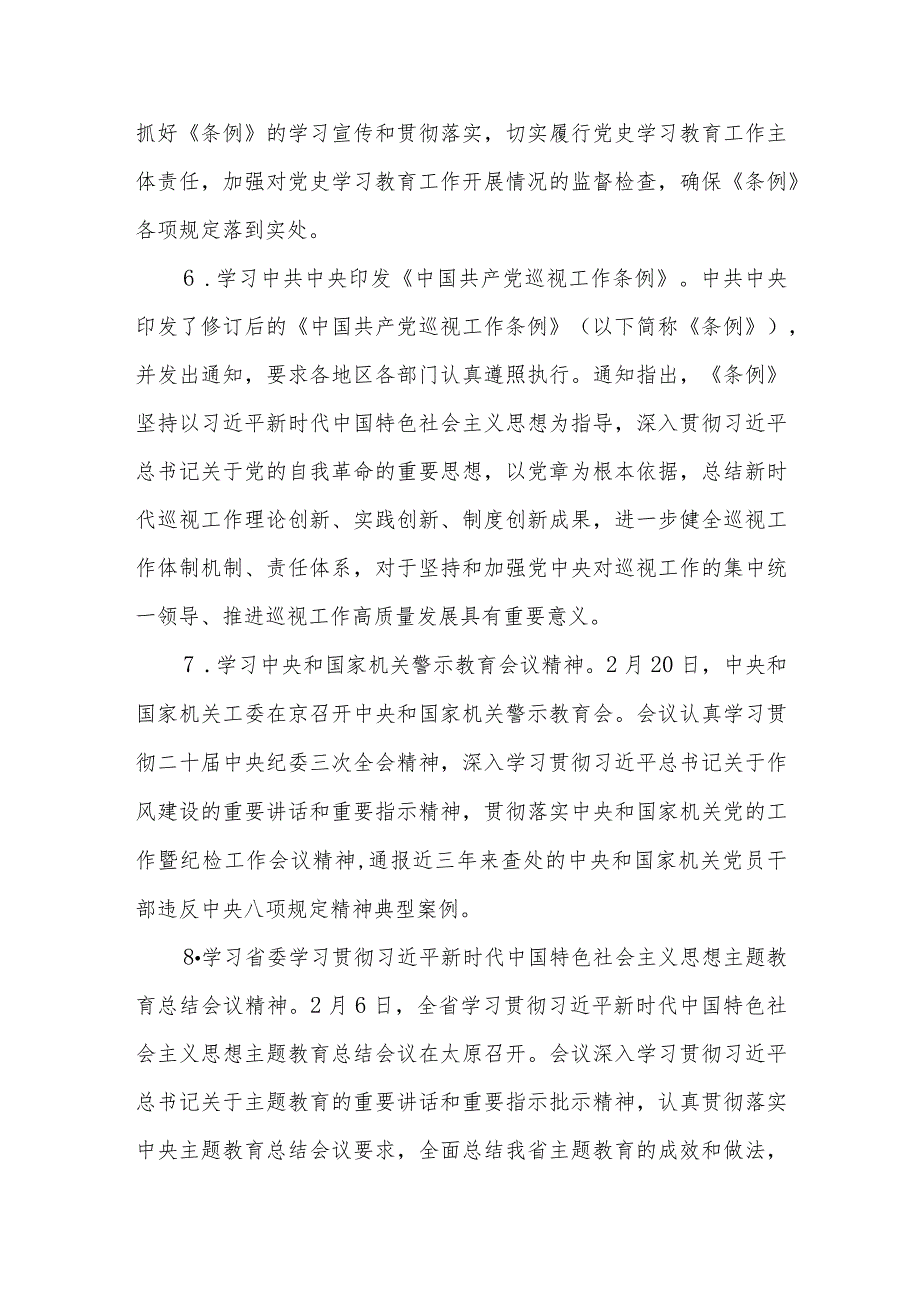 抓好《条例》的学习宣传和贯彻落实，切实履行党史学习教育工作主体责任，加强对党史学习教育工作开展情况的监督检查，确保《条例》各项规定落到实处。

6．学习中共中央印发《中国共产党巡视工作条例》。中共中央印发了修订后的《中国共产党巡视工作条例》（以下简称《条例》），并发出通知，要求各地区各部门认真遵照执行。通知指出，《条例》坚持以习近平新时代中国特色社会主义思想为指导，深入贯彻习近平总书记关于党的自我革命的重要思想，以党章为根本依据，总结新时代巡视工作理论创新、实践创新、制度创新成果，进一步健全巡视工作体制机制、责任体系，对于坚持和加强党中央对巡视工作的集中统一领导、推进巡视工作高质量发展具有重要意义。

7．学习中央和国家机关警示教育会议精神。2月20日，中央和国家机关工委在京召开中央和国家机关警示教育会。会议认真学习贯彻二十届中央纪委三次全会精神，深入学习贯彻习近平总书记关于作风建设的重要讲话和重要指示精神，贯彻落实中央和国家机关党的工作暨纪检工作会议精神,通报近三年来查处的中央和国家机关党员干部违反中央八项规定精神典型案例。

8•学习省委学习贯彻习近平新时代中国特色社会主义思想主题教育总结会议精神。2月6日，全省学习贯彻习近平新时代中国特色社会主义思想主题教育总结会议在太原召开。会议深入学习贯彻习近平总书记关于主题教育的重要讲话和重要指示批示精神，认真贯彻落实中央主题教育总结会议要求，全面总结我省主题教育的成效和做法，